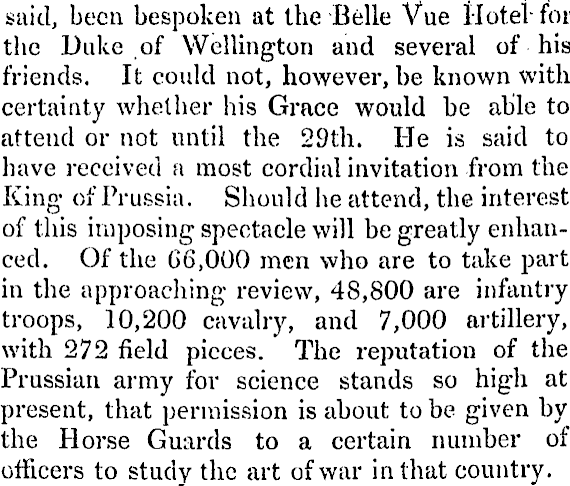 said, been bespoken at the Belle Vue Hotel for the Duke of Wellington and several of his friends. It could not, however, be known with certainty whether his Grace would be able to attend or not until the 29th. He is said to have received a most cordial invitation from the King of Prussia. Should he attend, the interest of this imposing spectacle will be greatly enhanced. Of the 66,000 men who are to take part in the approaching review, 48,800 are infantry troops, 10,200 cavalry, and 7,000 artillery, with 272 field pieces. The reputation of the Prussian army for science stands so high at present, that permission is about to be given by the Horse Guards to a certain number of officers to study the art of war in that country.